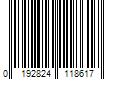 0 192824 118617